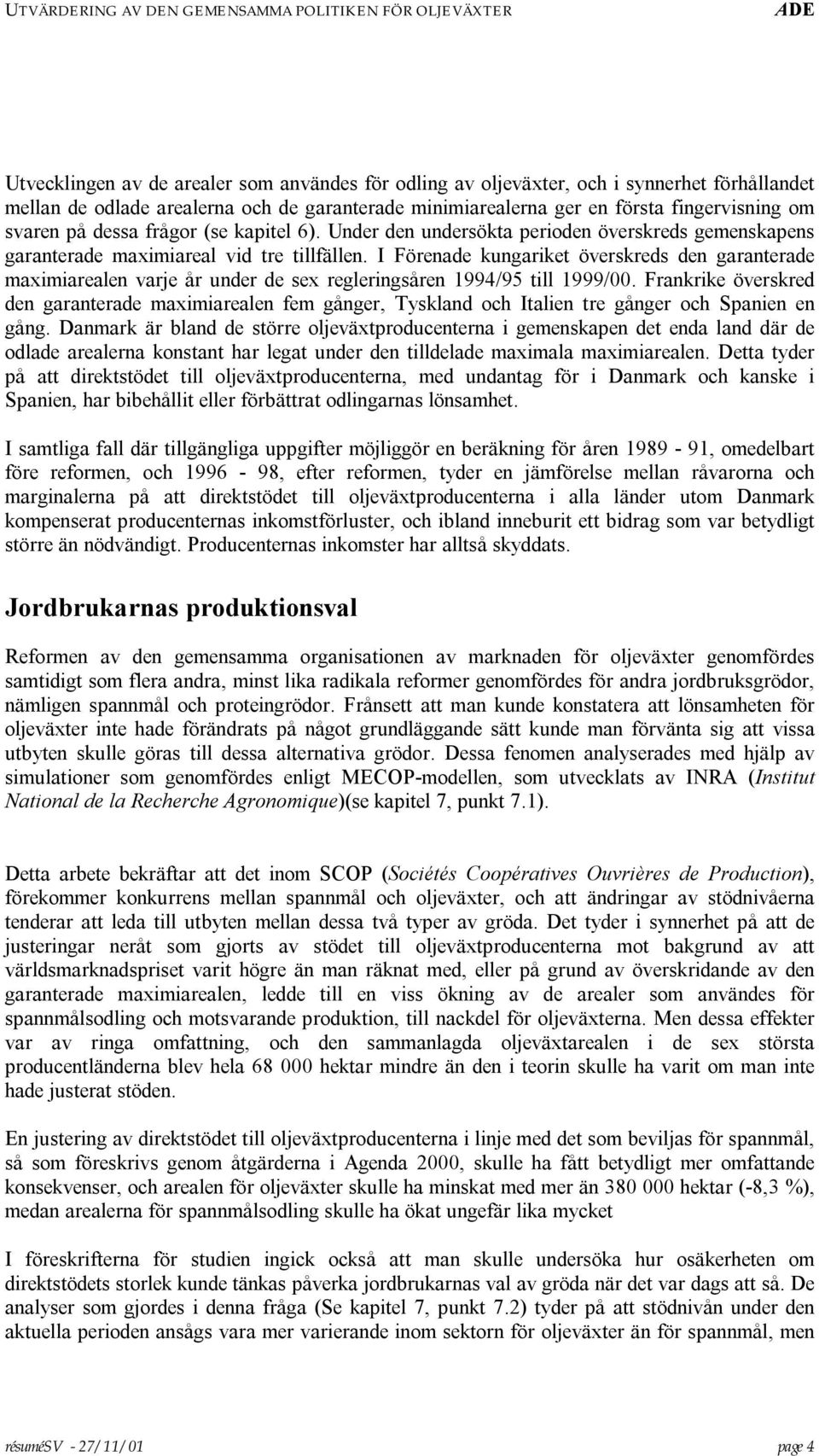 UTVÄRDERING AV DEN GEMENSAMMA POLITIKEN FÖR OLJEVÄXTER ADE

Utvecklingen av de arealer som användes för odling av oljeväxter, och i synnerhet förhållandet mellan de odlade arealerna och de garanterade minimiarealerna ger en första fingervisning om svaren på dessa frågor (se kapitel 6). Under den undersökta perioden överskreds gemenskapens garanterade maximiareal vid tre tillfällen. I Förenade kungariket överskreds den garanterade maximiarealen varje år under de sex regleringsåren 1994/95 till 1999/00. Frankrike överskred den garanterade maximiarealen fem gånger, Tyskland och Italien tre gånger och Spanien en gång. Danmark är bland de större oljeväxtproducenterna i gemenskapen det enda land där de odlade arealerna konstant har legat under den tilldelade maximala maximiarealen. Detta tyder på att direktstödet till oljeväxtproducenterna, med undantag för i Danmark och kanske i Spanien, har bibehållit eller förbättrat odlingarnas lönsamhet.

I samtliga fall där tillgängliga uppgifter möjliggör en beräkning för åren 1989 - 91, omedelbart före reformen, och 1996 - 98, efter reformen, tyder en jämförelse mellan råvarorna och marginalerna på att direktstödet till oljeväxtproducenterna i alla länder utom Danmark kompenserat producenternas inkomstförluster, och ibland inneburit ett bidrag som var betydligt större än nödvändigt. Producenternas inkomster har alltså skyddats.

Jordbrukarnas produktionsval

Reformen av den gemensamma organisationen av marknaden för oljeväxter genomfördes samtidigt som flera andra, minst lika radikala reformer genomfördes för andra jordbruksgrödor, nämligen spannmål och proteingrödor. Frånsett att man kunde konstatera att lönsamheten för oljeväxter inte hade förändrats på något grundläggande sätt kunde man förvänta sig att vissa utbyten skulle göras till dessa alternativa grödor. Dessa fenomen analyserades med hjälp av simulationer som genomfördes enligt MECOP-modellen, som utvecklats av INRA (Institut National de la Recherche Agronomique)(se kapitel 7, punkt 7.1).

Detta arbete bekräftar att det inom SCOP (Sociétés Coopératives Ouvrières de Production), förekommer konkurrens mellan spannmål och oljeväxter, och att ändringar av stödnivåerna tenderar att leda till utbyten mellan dessa två typer av gröda. Det tyder i synnerhet på att de justeringar neråt som gjorts av stödet till oljeväxtproducenterna mot bakgrund av att världsmarknadspriset varit högre än man räknat med, eller på grund av överskridande av den garanterade maximiarealen, ledde till en viss ökning av de arealer som användes för spannmålsodling och motsvarande produktion, till nackdel för oljeväxterna. Men dessa effekter var av ringa omfattning, och den sammanlagda oljeväxtarealen i de sex största producentländerna blev hela 68 000 hektar mindre än den i teorin skulle ha varit om man inte hade justerat stöden.

En justering av direktstödet till oljeväxtproducenterna i linje med det som beviljas för spannmål, så som föreskrivs genom åtgärderna i Agenda 2000, skulle ha fått betydligt mer omfattande konsekvenser, och arealen för oljeväxter skulle ha minskat med mer än 380 000 hektar (-8,3 %), medan arealerna för spannmålsodling skulle ha ökat ungefär lika mycket

I föreskrifterna för studien ingick också att man skulle undersöka hur osäkerheten om direktstödets storlek kunde tänkas påverka jordbrukarnas val av gröda när det var dags att så. De analyser som gjordes i denna fråga (Se kapitel 7, punkt 7.2) tyder på att stödnivån under den aktuella perioden ansågs vara mer varierande inom sektorn för oljeväxter än för spannmål, men

résuméSV - 27/11/01 page 4